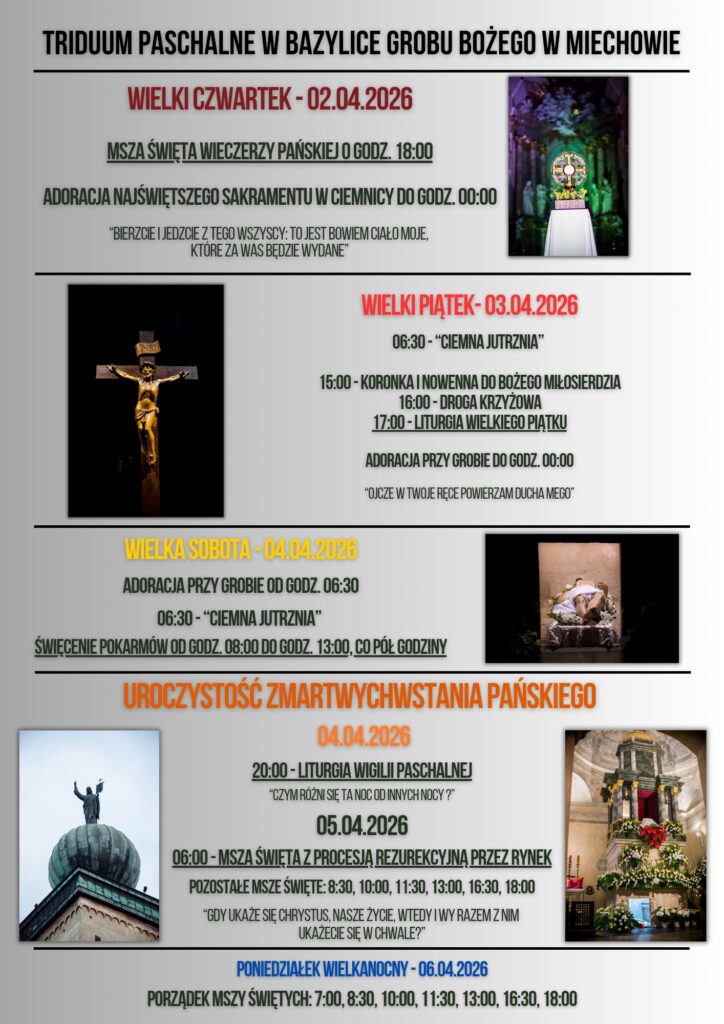 TRIDUUM PASCHALNE W BAZYLICE GROBU BOŻEGO W MIECHOWIE

WIELKI CZWARTEK - 02.04.2026

MSZA ŚWIĘTA WIECZERZY PAŃSKIEJ O GODZ. 18:00

ADORACJA NAJŚWIĘTSZEGO SAKRAMENTU W CIEMNICY DO GODZ. 00:00

"BIERZCIE I JEDZCIE Z TEGO WSZYSCY: TO JEST BOWIEM CIAŁO MOJE, KTÓRE ZA WAS BĘDZIE WYDANE"

WIELKI PIĄTEK- 03.04.2026

06:30 - "CIEMNA JUTRZNIA"

15:00 - KORONKA I NOWENNA DO BOŻEGO MIŁOSIERDZIA
16:00 - DROGA KRZYŻOWA
17:00 - LITURGIA WIELKIEGO PIĄTKU

ADORACJA PRZY GROBIE DO GODZ. 00:00

"OJCZE W TWOJE RĘCE POWIERZAM DUCHA MEGO"

WIELKA SOBOTA - 04.04.2026

ADORACJA PRZY GROBIE OD GODZ. 06:30

06:30 - "CIEMNA JUTRZNIA"

ŚWIĘCENIE POKARMÓW OD GODZ. 08:00 DO GODZ. 13:00, CO PÓŁ GODZINY

UROCZYSTOŚĆ ZMARTWYCHWSTANIA PAŃSKIEGO

04.04.2026

20:00 - LITURGIA WIGILII PASCHALNEJ

"CZYM RÓŻNI SIĘ TA NOC OD INNYCH NOCY ?"

05.04.2026

06:00 - MSZA ŚWIĘTA Z PROCESJĄ REZUREKCYJNĄ PRZEZ RYNEK

POZOSTAŁE MSZE ŚWIĘTE: 8:30, 10:00, 11:30, 13:00, 16:30, 18:00

"GDY UKAŻE SIĘ CHRYSTUS, NASZE ŻYCIE, WTEDY I WY RAZEM Z NIM UKAŻECIE SIĘ W CHWALE?"

PONIEDZIAŁEK WIELKANOCNY - 06.04.2026

PORZĄDEK MSZY ŚWIĘTYCH: 7:00, 8:30, 10:00, 11:30, 13:00, 16:30, 18:00